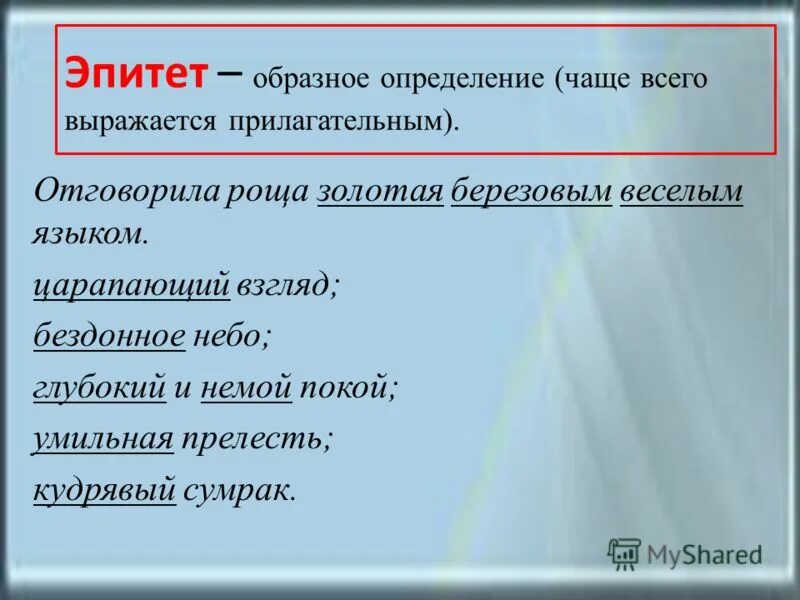 Эпитет – образное определение (чаще всего выражается прилагательным).

Отговорила роща золотая березовым веселым языком.

царапающий взгляд;

бездонное небо;

глубокий и немой покой;

умильная прелесть;

кудрявый сумрак.

MyShared